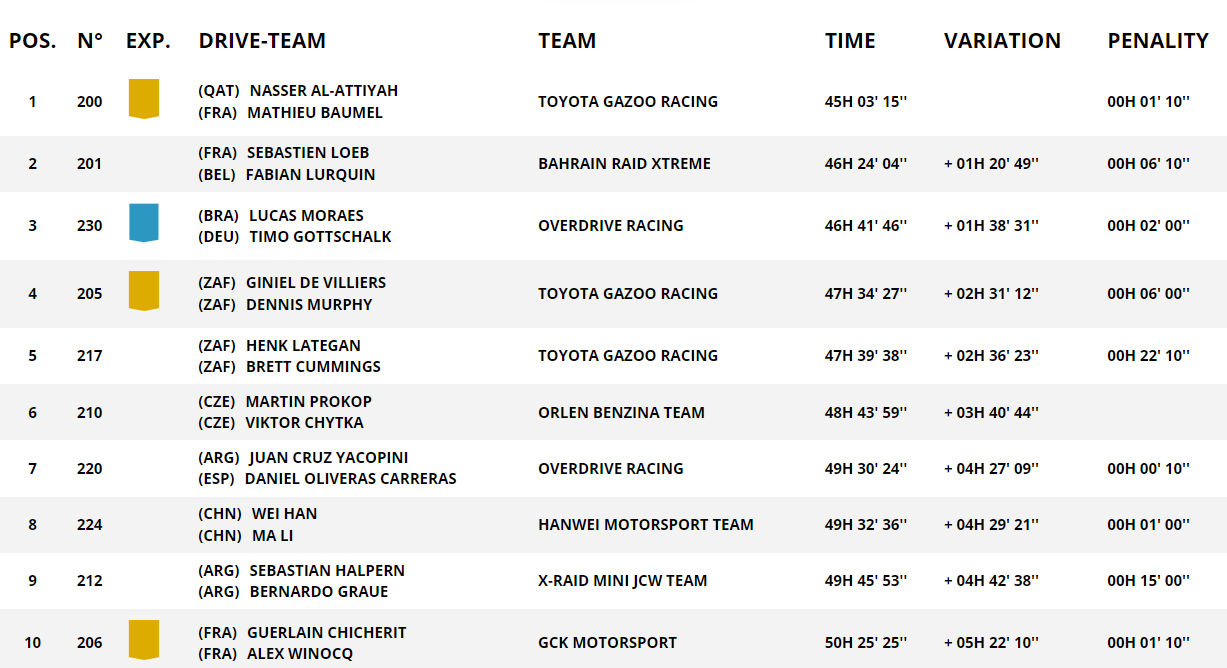 | POS. | N° | EXP. | DRIVE-TEAM | TEAM | TIME | VARIATION | PENALITY |
|---|---|---|---|---|---|---|---|
| 1 | 200 | | (QAT) NASSER AL-ATTIYAH (FRA) MATHIEU BAUMEL | TOYOTA GAZOO RACING | 45H 03' 15'' | | 00H 01' 10'' |
| 2 | 201 | | (FRA) SEBASTIEN LOEB (BEL) FABIAN LURQUIN | BAHRAIN RAID XTREME | 46H 24' 04'' | + 01H 20' 49'' | 00H 06' 10'' |
| 3 | 230 | | (BRA) LUCAS MORAES (DEU) TIMO GOTTSCHALK | OVERDRIVE RACING | 46H 41' 46'' | + 01H 38' 31'' | 00H 02' 00'' |
| 4 | 205 | | (ZAF) GINIEL DE VILLIERS (ZAF) DENNIS MURPHY | TOYOTA GAZOO RACING | 47H 34' 27'' | + 02H 31' 12'' | 00H 06' 00'' |
| 5 | 217 | | (ZAF) HENK LATEGAN (ZAF) BRETT CUMMINGS | TOYOTA GAZOO RACING | 47H 39' 38'' | + 02H 36' 23'' | 00H 22' 10'' |
| 6 | 210 | | (CZE) MARTIN PROKOP (CZE) VIKTOR CHYTKA | ORLEN BENZINA TEAM | 48H 43' 59'' | + 03H 40' 44'' | |
| 7 | 220 | | (ARG) JUAN CRUZ YACOPINI (ESP) DANIEL OLIVERAS CARRERAS | OVERDRIVE RACING | 49H 30' 24'' | + 04H 27' 09'' | 00H 00' 10'' |
| 8 | 224 | | (CHN) WEI HAN (CHN) MA LI | HANWEI MOTORSPORT TEAM | 49H 32' 36'' | + 04H 29' 21'' | 00H 01' 00'' |
| 9 | 212 | | (ARG) SEBASTIAN HALPERN (ARG) BERNARDO GRAUE | X-RAID MINI JCW TEAM | 49H 45' 53'' | + 04H 42' 38'' | 00H 15' 00'' |
| 10 | 206 | | (FRA) GUERLAIN CHICHERIT (FRA) ALEX WINOCQ | GCK MOTORSPORT | 50H 25' 25'' | + 05H 22' 10'' | 00H 01' 10'' |